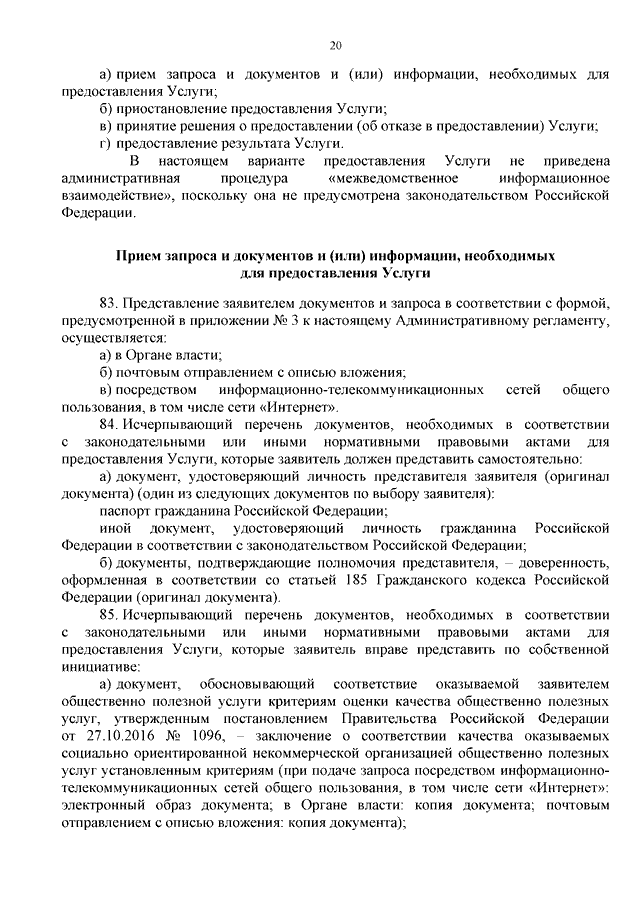 20

а) прием запроса и документов и (или) информации, необходимых для предоставления Услуги;

б) приостановление предоставления Услуги;

в) принятие решения о предоставлении (об отказе в предоставлении) Услуги;

г) предоставление результата Услуги.

В настоящем варианте предоставления Услуги не приведена административная процедура «межведомственное информационное взаимодействие», поскольку она не предусмотрена законодательством Российской Федерации.

Прием запроса и документов и (или) информации, необходимых для предоставления Услуги

83. Представление заявителем документов и запроса в соответствии с формой, предусмотренной в приложении № 3 к настоящему Административному регламенту, осуществляется:

а) в Органе власти;

б) почтовым отправлением с описью вложения;

в) посредством информационно-телекоммуникационных сетей общего пользования, в том числе сети «Интернет».

84. Исчерпывающий перечень документов, необходимых в соответствии с законодательными или иными нормативными правовыми актами для предоставления Услуги, которые заявитель должен представить самостоятельно:

а) документ, удостоверяющий личность представителя заявителя (оригинал документа) (один из следующих документов по выбору заявителя):

паспорт гражданина Российской Федерации;

иной документ, удостоверяющий личность гражданина Российской Федерации в соответствии с законодательством Российской Федерации;

б) документы, подтверждающие полномочия представителя, – доверенность, оформленная в соответствии со статьей 185 Гражданского кодекса Российской Федерации (оригинал документа).

85. Исчерпывающий перечень документов, необходимых в соответствии с законодательными или иными нормативными правовыми актами для предоставления Услуги, которые заявитель вправе представить по собственной инициативе:

а) документ, обосновывающий соответствие оказываемой заявителем общественно полезной услуги критериям оценки качества общественно полезных услуг, утвержденным постановлением Правительства Российской Федерации от 27.10.2016 № 1096, – заключение о соответствии качества оказываемых социально ориентированной некоммерческой организацией общественно полезных услуг установленным критериям (при подаче запроса посредством информационно-телекоммуникационных сетей общего пользования, в том числе сети «Интернет»: электронный образ документа; в Органе власти: копия документа; почтовым отправлением с описью вложения: копия документа);